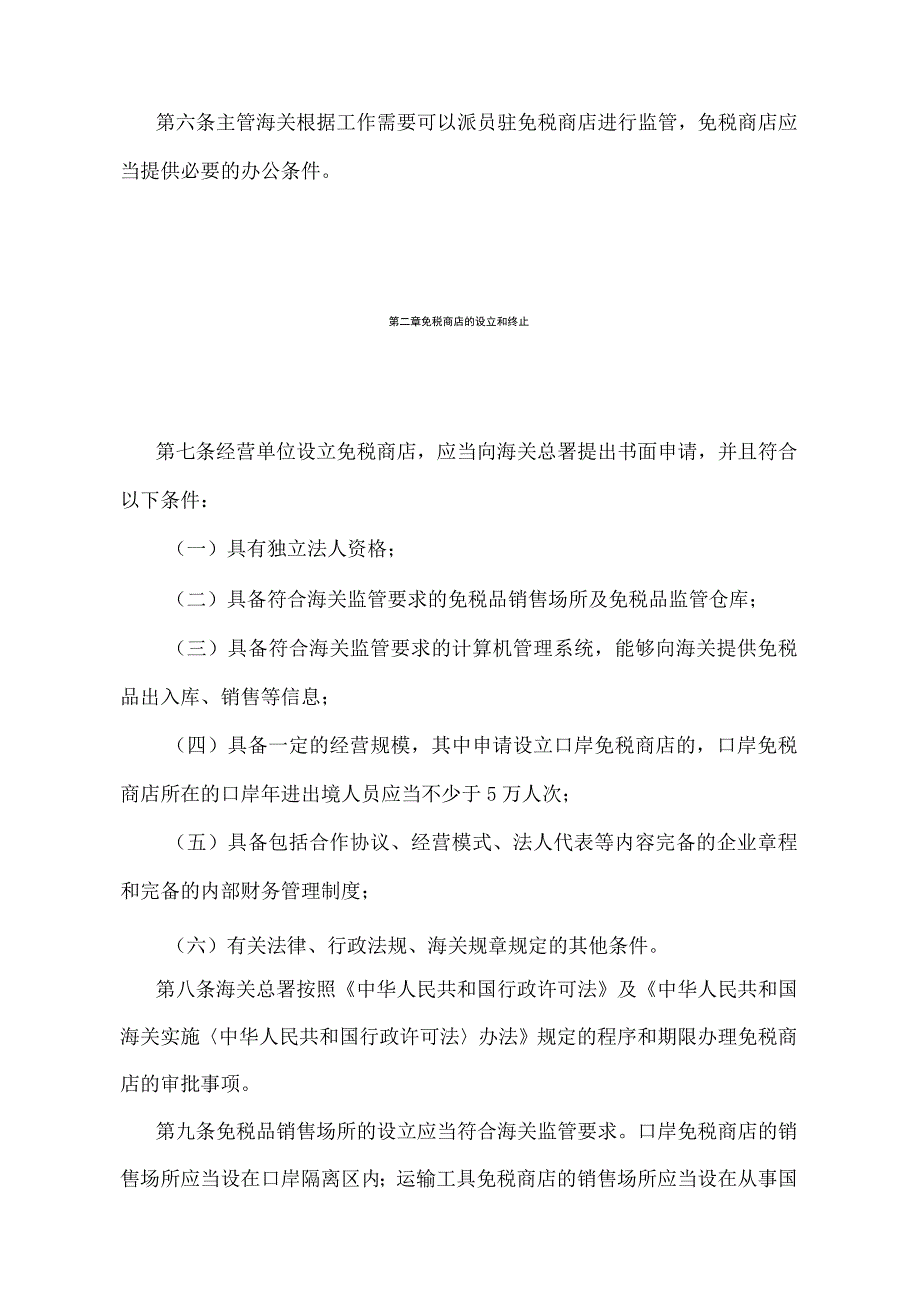 第六条主管海关根据工作需要可以派员驻免税商店进行监管，免税商店应当提供必要的办公条件。

第二章免税商店的设立和终止

第七条经营单位设立免税商店，应当向海关总署提出书面申请，并且符合以下条件：

（一）具有独立法人资格；

（二）具备符合海关监管要求的免税品销售场所及免税品监管仓库；

（三）具备符合海关监管要求的计算机管理系统，能够向海关提供免税品出入库、销售等信息；

（四）具备一定的经营规模，其中申请设立口岸免税商店的，口岸免税商店所在的口岸年进出境人员应当不少于5万人次；

（五）具备包括合作协议、经营模式、法人代表等内容完备的企业章程和完备的内部财务管理制度；

（六）有关法律、行政法规、海关规章规定的其他条件。

第八条海关总署按照《中华人民共和国行政许可法》及《中华人民共和国海关实施〈中华人民共和国行政许可法〉办法》规定的程序和期限办理免税商店的审批事项。

第九条免税品销售场所的设立应当符合海关监管要求。口岸免税商店的销售场所应当设在口岸隔离区内；运输工具免税商店的销售场所应当设在从事国